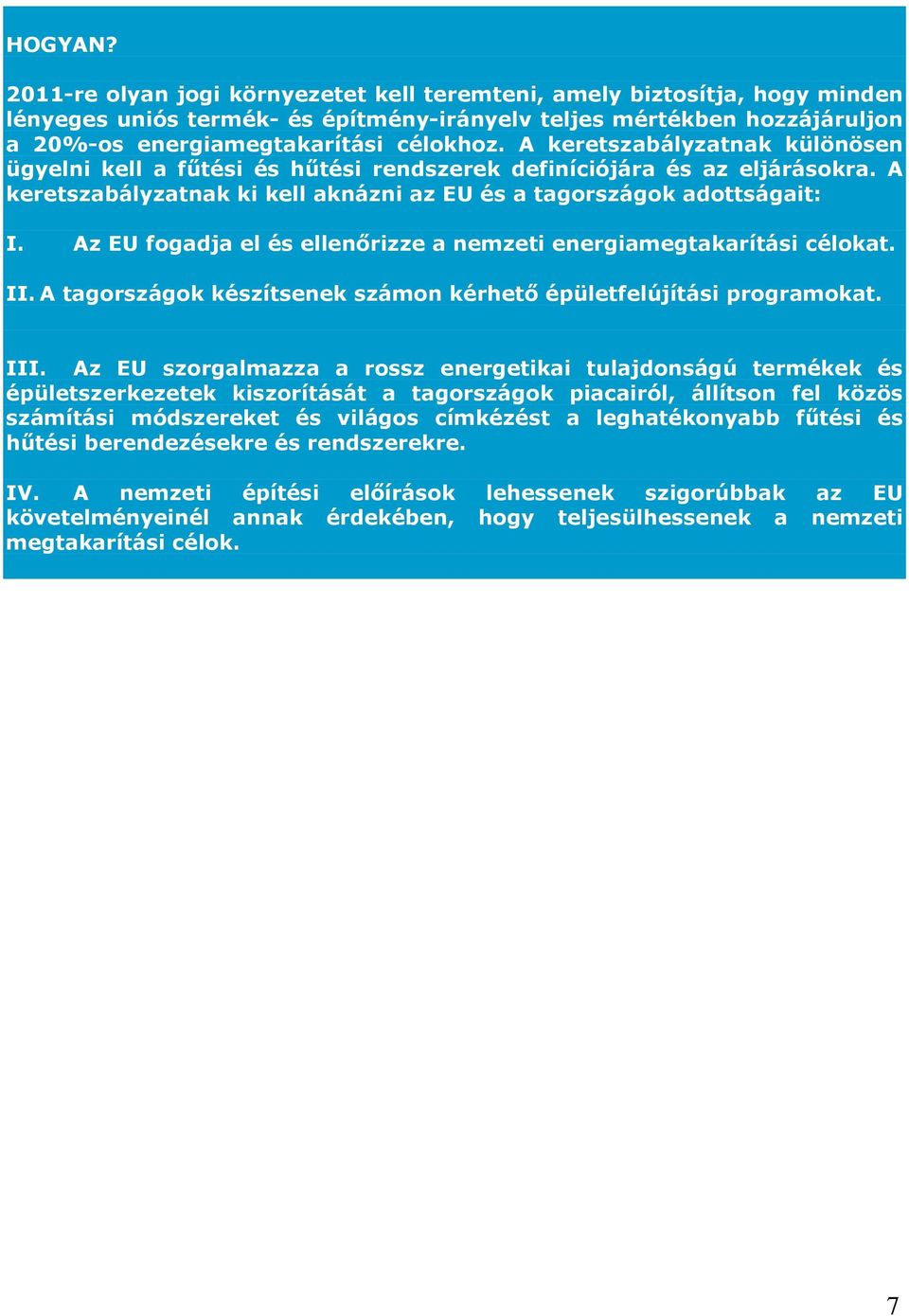 HOGYAN?

2011-re olyan jogi környezetet kell teremteni, amely biztosítja, hogy minden lényeges uniós termék- és építmény-irányelv teljes mértékben hozzájáruljon a 20%-os energiamegtakarítási célokhoz. A keretszabályzatnak különösen ügyelni kell a fűtési és hűtési rendszerek definíciójára és az eljárásokra. A keretszabályzatnak ki kell aknázni az EU és a tagországok adottságait:

I. Az EU fogadja el és ellenőrizze a nemzeti energiamegtakarítási célokat.

II. A tagországok készítsenek számon kérhető épületfelújítási programokat.

III. Az EU szorgalmazza a rossz energetikai tulajdonságú termékek és épületszerkezetek kiszorítását a tagországok piacairól, állítson fel közös számítási módszereket és világos címkézést a leghatékonyabb fűtési és hűtési berendezésekre és rendszerekre.

IV. A nemzeti építési előírások lehessenek szigorúbbak az EU követelményeinél annak érdekében, hogy teljesülhessenek a nemzeti megtakarítási célok.

7